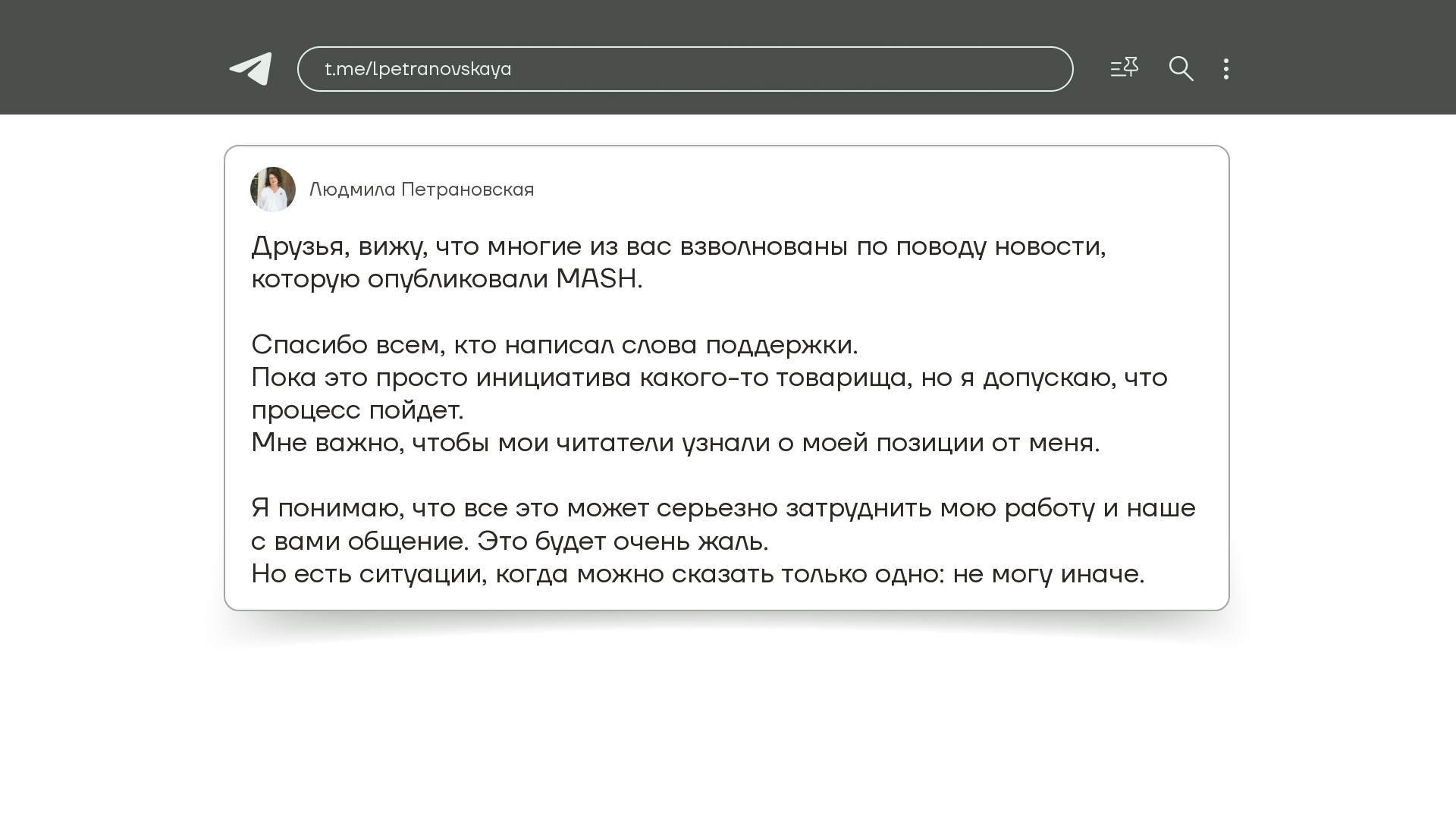 t.me/lpetranovskaya

Людмила Петрановская

Друзья, вижу, что многие из вас взволнованы по поводу новости, которую опубликовали MASH.

Спасибо всем, кто написал слова поддержки.
Пока это просто инициатива какого-то товарища, но я допускаю, что процесс пойдет.
Мне важно, чтобы мои читатели узнали о моей позиции от меня.

Я понимаю, что все это может серьезно затруднить мою работу и наше с вами общение. Это будет очень жаль.
Но есть ситуации, когда можно сказать только одно: не могу иначе.